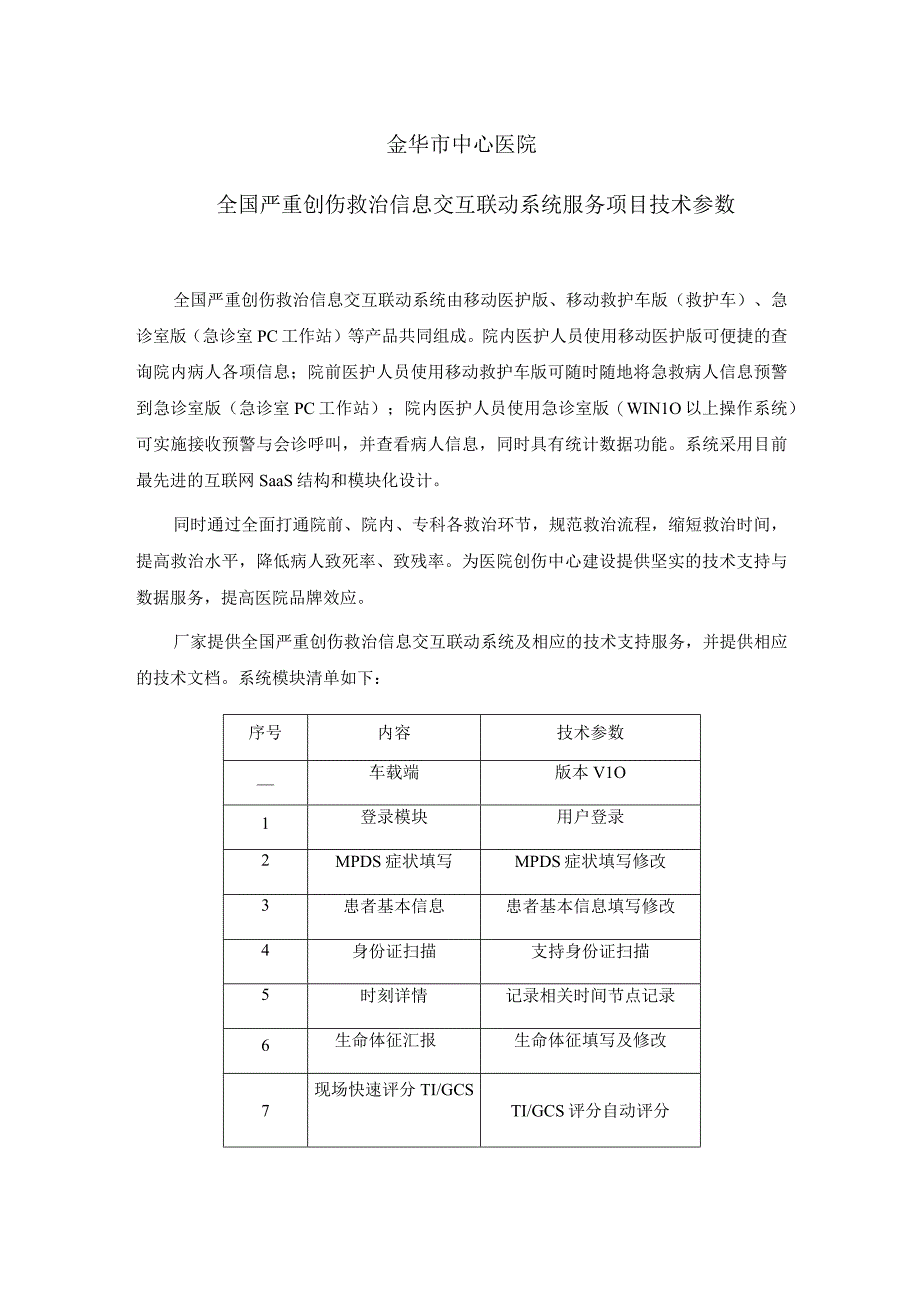 金华市中心医院

全国严重创伤救治信息交互联动系统服务项目技术参数

全国严重创伤救治信息交互联动系统由移动医护版、移动救护车版（救护车）、急诊室版（急诊室PC工作站）等产品共同组成。院内医护人员使用移动医护版可便捷的查询院内病人各项信息；院前医护人员使用移动救护车版可随时随地将急救病人信息预警到急诊室版（急诊室PC工作站）；院内医护人员使用急诊室版（WIN1O以上操作系统）可实施接收预警与会诊呼叫，并查看病人信息，同时具有统计数据功能。系统采用目前最先进的互联网SaaS结构和模块化设计。

同时通过全面打通院前、院内、专科各救治环节，规范救治流程，缩短救治时间，提高救治水平，降低病人致死率、致残率。为医院创伤中心建设提供坚实的技术支持与数据服务，提高医院品牌效应。

厂家提供全国严重创伤救治信息交互联动系统及相应的技术支持服务，并提供相应的技术文档。系统模块清单如下：

| 序号 | 内容 | 技术参数 |
|---|---|---|
| — | 车载端 | 版本V1O |
| 1 | 登录模块 | 用户登录 |
| 2 | MPDS症状填写 | MPDS症状填写修改 |
| 3 | 患者基本信息 | 患者基本信息填写修改 |
| 4 | 身份证扫描 | 支持身份证扫描 |
| 5 | 时刻详情 | 记录相关时间节点记录 |
| 6 | 生命体征汇报 | 生命体征填写及修改 |
| 7 | 现场快速评分TI/GCS | TI/GCS评分自动评分 |